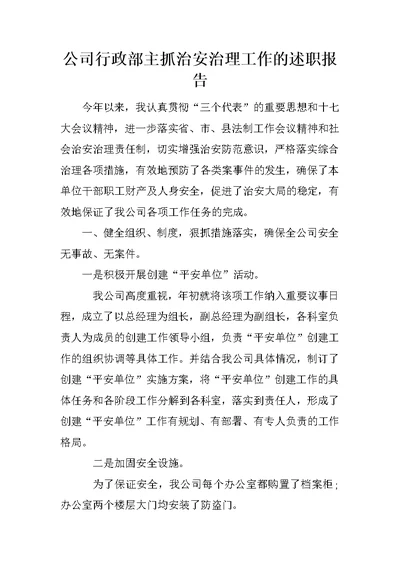 公司行政部主抓治安治理工作的述职报告

今年以来，我认真贯彻“三个代表”的重要思想和十七大会议精神，进一步落实省、市、县法制工作会议精神和社会治安治理责任制，切实增强治安防范意识，严格落实综合治理各项措施，有效地预防了各类案事件的发生，确保了本单位干部职工财产及人身安全，促进了治安大局的稳定，有效地保证了我公司各项工作任务的完成。

一、健全组织、制度，狠抓措施落实，确保全公司安全无事故、无案件。

一是积极开展创建“平安单位”活动。

我公司高度重视，年初就将该项工作纳入重要议事日程，成立了以总经理为组长，副总经理为副组长，各科室负责人为成员的创建工作领导小组，负责“平安单位”创建工作的组织协调等具体工作。并结合我公司具体情况，制订了创建“平安单位”实施方案，将“平安单位”创建工作的具体任务和各阶段工作分解到各科室，落实到责任人，形成了创建“平安单位”工作有规划、有部署、有专人负责的工作格局。

二是加固安全设施。

为了保证安全，我公司每个办公室都购置了档案柜；办公室两个楼层大门均安装了防盗门。